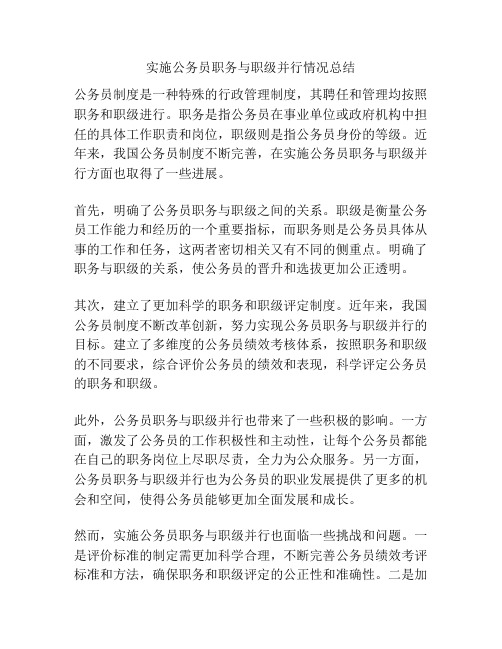 实施公务员职务与职级并行情况总结

公务员制度是一种特殊的行政管理制度，其聘任和管理均按照职务和职级进行。职务是指公务员在事业单位或政府机构中担任的具体工作职责和岗位，职级则是指公务员身份的等级。近年来，我国公务员制度不断完善，在实施公务员职务与职级并行方面也取得了一些进展。

首先，明确了公务员职务与职级之间的关系。职级是衡量公务员工作能力和经历的一个重要指标，而职务则是公务员具体从事的工作和任务，这两者密切相关又有不同的侧重点。明确了职务与职级的关系，使公务员的晋升和选拔更加公正透明。

其次，建立了更加科学的职务和职级评定制度。近年来，我国公务员制度不断改革创新，努力实现公务员职务与职级并行的目标。建立了多维度的公务员绩效考核体系，按照职务和职级的不同要求，综合评价公务员的绩效和表现，科学评定公务员的职务和职级。

此外，公务员职务与职级并行也带来了一些积极的影响。一方面，激发了公务员的工作积极性和主动性，让每个公务员都能在自己的职务岗位上尽职尽责，全力为公众服务。另一方面，公务员职务与职级并行也为公务员的职业发展提供了更多的机会和空间，使得公务员能够更加全面发展和成长。

然而，实施公务员职务与职级并行也面临一些挑战和问题。一是评价标准的制定需更加科学合理，不断完善公务员绩效考评标准和方法，确保职务和职级评定的公正性和准确性。二是加